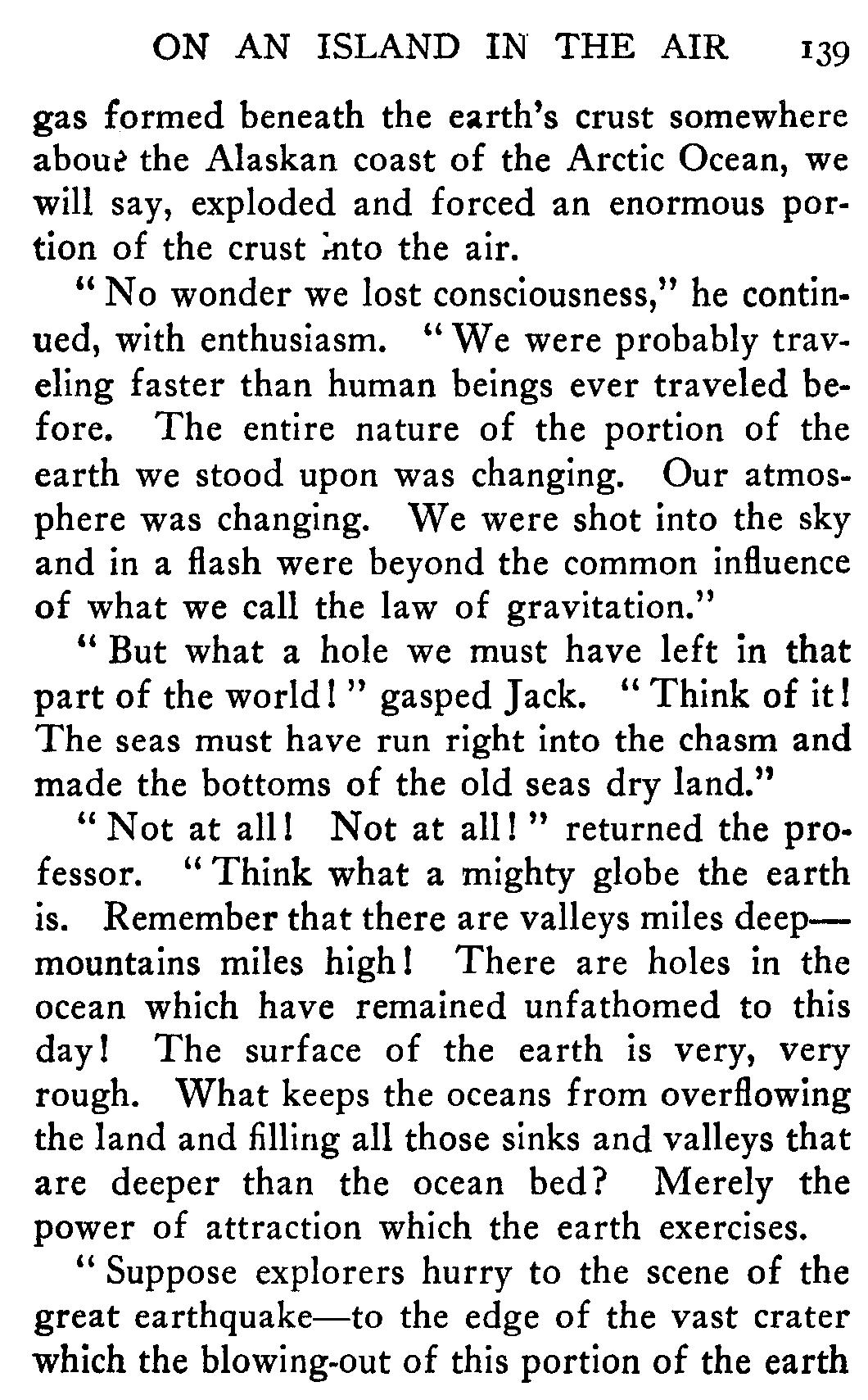 ON AN ISLAND IN THE AIR 139

gas formed beneath the earth's crust somewhere about the Alaskan coast of the Arctic Ocean, we will say, exploded and forced an enormous portion of the crust into the air.

"No wonder we lost consciousness," he continued, with enthusiasm. "We were probably traveling faster than human beings ever traveled before. The entire nature of the portion of the earth we stood upon was changing. Our atmosphere was changing. We were shot into the sky and in a flash were beyond the common influence of what we call the law of gravitation."

"But what a hole we must have left in that part of the world!" gasped Jack. "Think of it! The seas must have run right into the chasm and made the bottoms of the old seas dry land."

"Not at all! Not at all!" returned the professor. "Think what a mighty globe the earth is. Remember that there are valleys miles deep—mountains miles high! There are holes in the ocean which have remained unfathomed to this day! The surface of the earth is very, very rough. What keeps the oceans from overflowing the land and filling all those sinks and valleys that are deeper than the ocean bed? Merely the power of attraction which the earth exercises.

"Suppose explorers hurry to the scene of the great earthquake—to the edge of the vast crater which the blowing-out of this portion of the earth